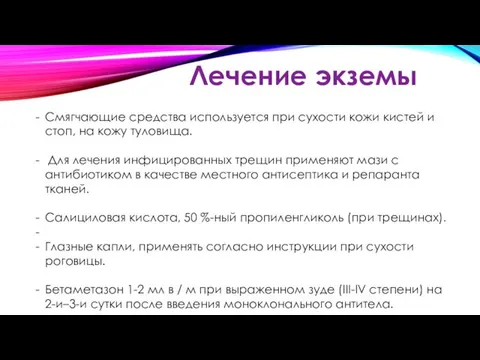 Лечение экземы

- Смягчающие средства используется при сухости кожи кистей и стоп, на кожу туловища.

- Для лечения инфицированных трещин применяют мази с антибиотиком в качестве местного антисептика и репаранта тканей.

- Салициловая кислота, 50 %-ный пропиленгликоль (при трещинах).
-
- Глазные капли, применять согласно инструкции при сухости роговицы.

- Бетаметазон 1-2 мл в / м при выраженном зуде (III-IV степени) на 2-и–3-и сутки после введения моноклонального антитела.